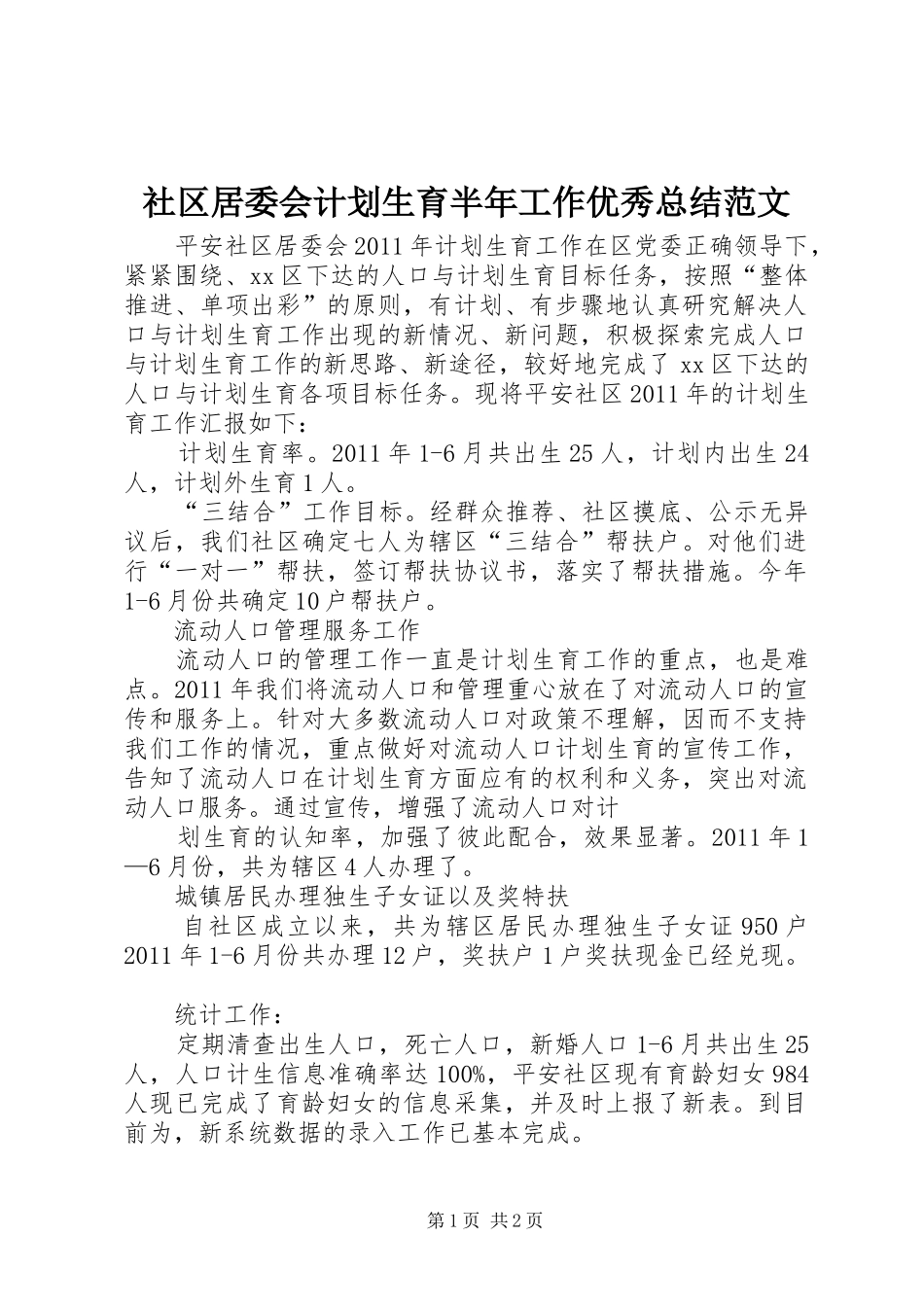 社区居委会计划生育半年工作优秀总结范文

平安社区居委会2011年计划生育工作在区党委正确领导下，紧紧围绕、xx区下达的人口与计划生育目标任务，按照“整体推进、单项出彩”的原则，有计划、有步骤地认真研究解决人口与计划生育工作出现的新情况、新问题，积极探索完成人口与计划生育工作的新思路、新途径，较好地完成了xx区下达的人口与计划生育各项目标任务。现将平安社区2011年的计划生育工作汇报如下：

计划生育率。2011年1-6月共出生25人，计划内出生24人，计划外生育1人。

“三结合”工作目标。经群众推荐、社区摸底、公示无异议后，我们社区确定七人为辖区“三结合”帮扶户。对他们进行“一对一”帮扶，签订帮扶协议书，落实了帮扶措施。今年1-6月份共确定10户帮扶户。

流动人口管理服务工作

流动人口的管理工作一直是计划生育工作的重点，也是难点。2011年我们将流动人口和管理重心放在了对流动人口的宣传和服务上。针对大多数流动人口对政策不理解，因而不支持我们工作的情况，重点做好对流动人口计划生育的宣传工作，告知了流动人口在计划生育方面应有的权利和义务，突出对流动人口服务。通过宣传，增强了流动人口对计

划生育的认知率，加强了彼此配合，效果显著。2011年1—6月份，共为辖区4人办理了。

城镇居民办理独生子女证以及奖特扶

自社区成立以来，共为辖区居民办理独生子女证950户2011年1-6月份共办理12户，奖扶户1户奖扶现金已经兑现。

统计工作：

定期清查出生人口，死亡人口，新婚人口1-6月共出生25人，人口计生信息准确率达100%，平安社区现有育龄妇女984人现已完成了育龄妇女的信息采集，并及时上报了新表。到目前为，新系统数据的录入工作已基本完成。

第1页 共2页